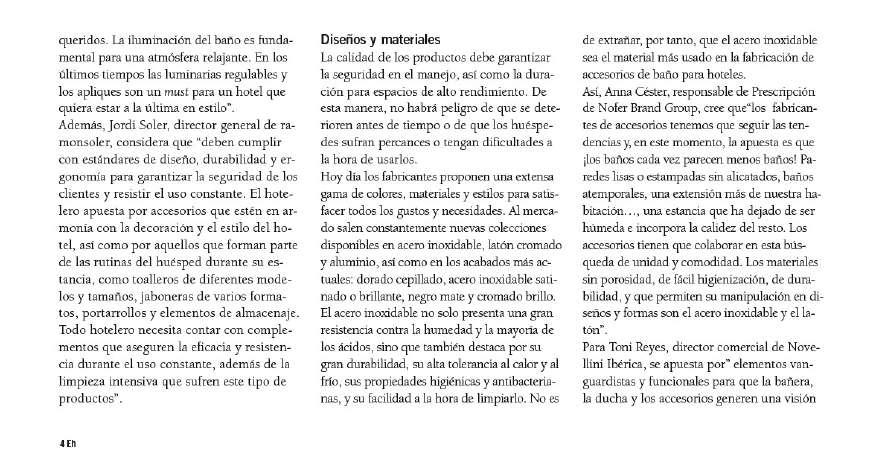 queridos. La iluminación del baño es fundamental para una atmósfera relajante. En los últimos tiempos las luminarias regulables y los apliques son un must para un hotel que quiera estar a la última en estilo".
Además, Jordi Soler, director general de ramonsoler, considera que "deben cumplir con estándares de diseño, durabilidad y ergonomía para garantizar la seguridad de los clientes y resistir el uso constante. El hotelero apuesta por accesorios que estén en armonía con la decoración y el estilo del hotel, así como por aquellos que forman parte de las rutinas del huésped durante su estancia, como toalleros de diferentes modelos y tamaños, jaboneras de varios formatos, portarrollos y elementos de almacenaje. Todo hotelero necesita contar con complementos que aseguren la eficacia y resistencia durante el uso constante, además de la limpieza intensiva que sufren este tipo de productos".

Diseños y materiales
La calidad de los productos debe garantizar la seguridad en el manejo, así como la duración para espacios de alto rendimiento. De esta manera, no habrá peligro de que se deterioren antes de tiempo o de que los huéspedes sufran percances o tengan dificultades a la hora de usarlos.
Hoy día los fabricantes proponen una extensa gama de colores, materiales y estilos para satisfacer todos los gustos y necesidades. Al mercado salen constantemente nuevas colecciones disponibles en acero inoxidable, latón cromado y aluminio, así como en los acabados más actuales: dorado cepillado, acero inoxidable satinado o brillante, negro mate y cromado brillo.
El acero inoxidable no solo presenta una gran resistencia contra la humedad y la mayoría de los ácidos, sino que también destaca por su gran durabilidad, su alta tolerancia al calor y al frío, sus propiedades higiénicas y antibacterianas, y su facilidad a la hora de limpiarlo. No es de extrañar, por tanto, que el acero inoxidable sea el material más usado en la fabricación de accesorios de baño para hoteles.
Así, Anna Céster, responsable de Prescripción de Nofer Brand Group, cree que"los fabricantes de accesorios tenemos que seguir las tendencias y, en este momento, la apuesta es que ¡los baños cada vez parecen menos baños! Paredes lisas o estampadas sin alicatados, baños atemporales, una extensión más de nuestra habitación…, una estancia que ha dejado de ser húmeda e incorpora la calidez del resto. Los accesorios tienen que colaborar en esta búsqueda de unidad y comodidad. Los materiales sin porosidad, de fácil higienización, de durabilidad, y que permiten su manipulación en diseños y formas son el acero inoxidable y el latón".
Para Toni Reyes, director comercial de Novellini Ibérica, se apuesta por" elementos vanguardistas y funcionales para que la bañera, la ducha y los accesorios generen una visión

4 Eh